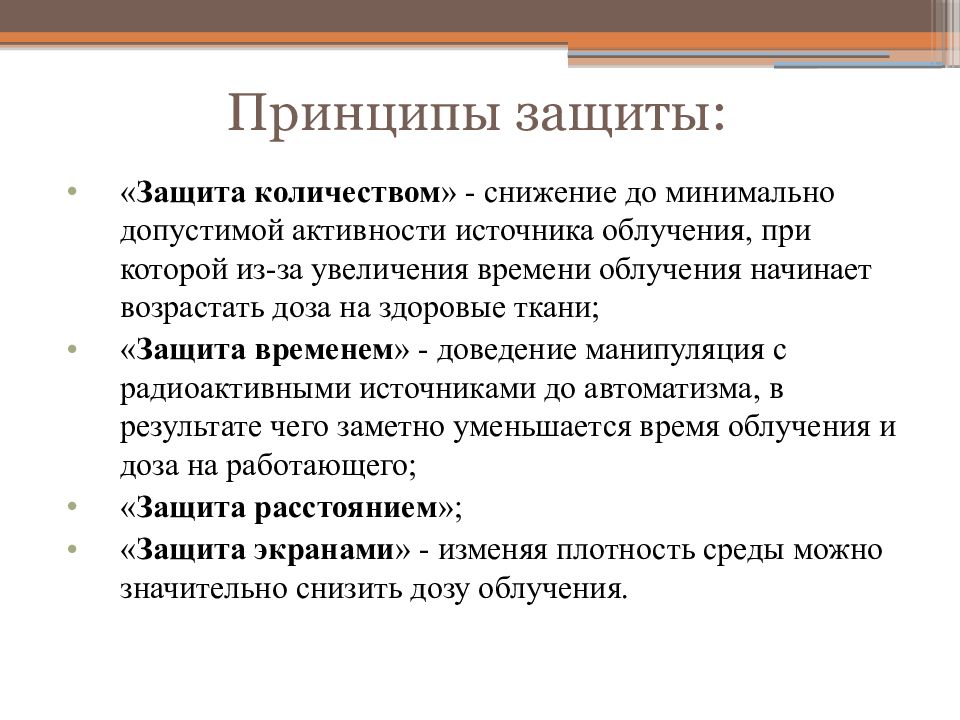 Принципы защиты:

• «Защита количеством» - снижение до минимально допустимой активности источника облучения, при которой из-за увеличения времени облучения начинает возрастать доза на здоровые ткани;
• «Защита временем» - доведение манипуляция с радиоактивными источниками до автоматизма, в результате чего заметно уменьшается время облучения и доза на работающего;
• «Защита расстоянием»;
• «Защита экранами» - изменяя плотность среды можно значительно снизить дозу облучения.